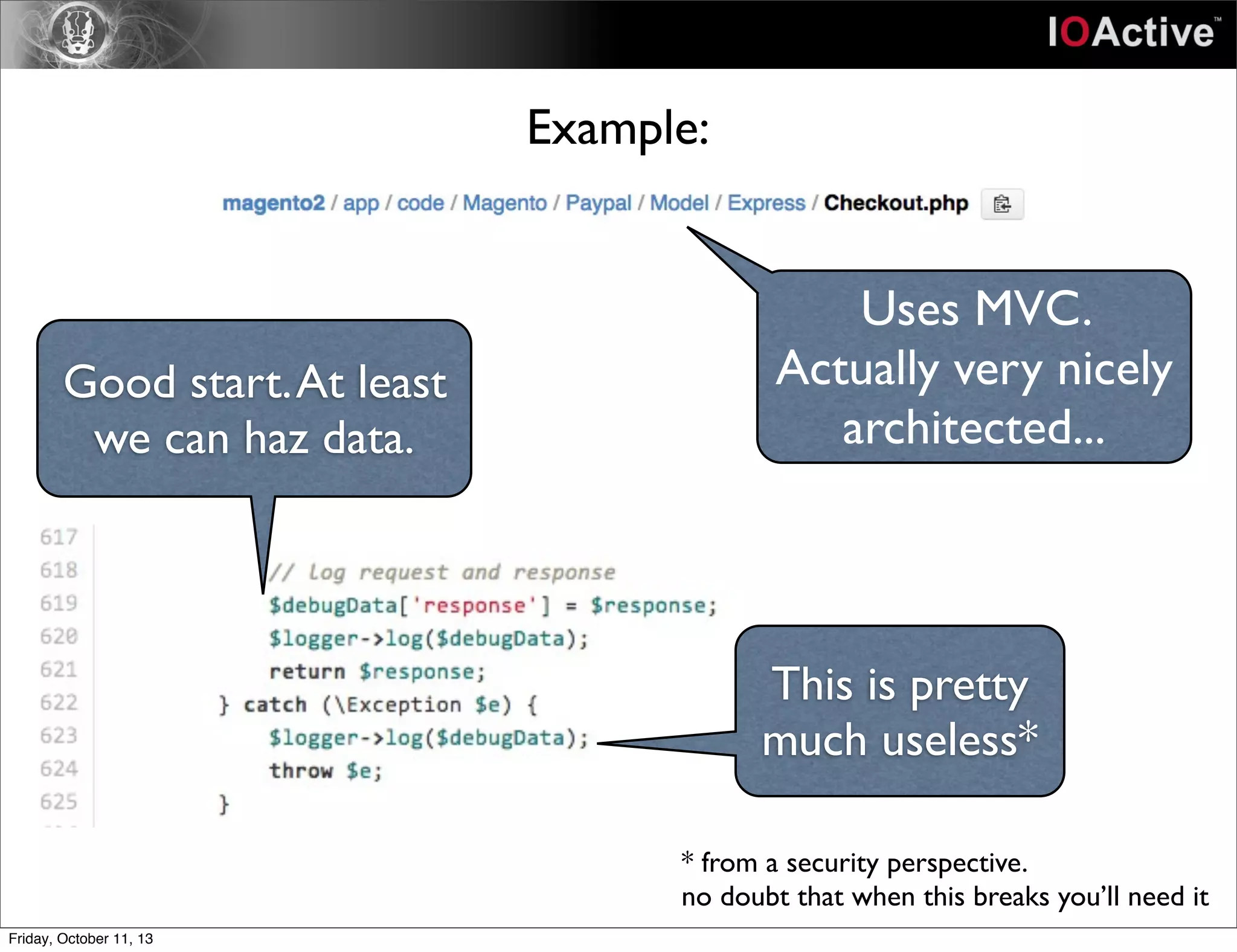 IOActive™

Example:

magento2 / app / code / Magento / Paypal / Model / Express / Checkout.php

Uses MVC. Actually very nicely architected...

Good start. At least we can haz data.

617
618 // log request and response
619 $debugData['response'] = $response;
620 $logger->log($debugData);
621 return $response;
622 } catch (\Exception $e) {
623 $logger->log($debugData);
624 throw $e;
625 }

This is pretty much useless*

* from a security perspective.
no doubt that when this breaks you'll need it

Friday, October 11, 13